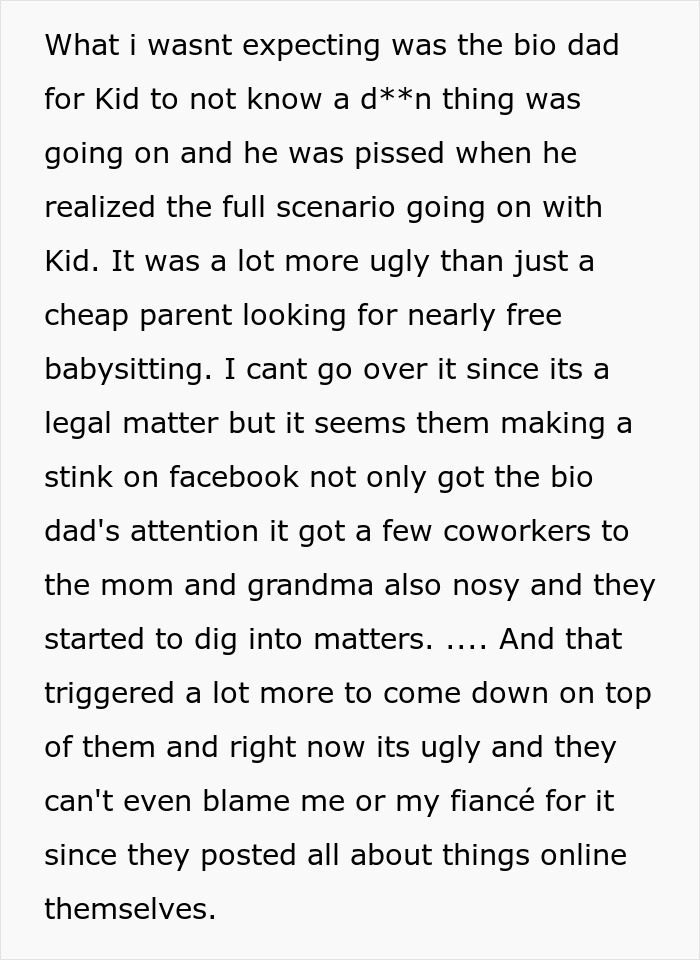 What i wasnt expecting was the bio dad for Kid to not know a d**n thing was going on and he was pissed when he realized the full scenario going on with Kid. It was a lot more ugly than just a cheap parent looking for nearly free babysitting. I cant go over it since its a legal matter but it seems them making a stink on facebook not only got the bio dad's attention it got a few coworkers to the mom and grandma also nosy and they started to dig into matters. .... And that triggered a lot more to come down on top of them and right now its ugly and they can't even blame me or my fiancé for it since they posted all about things online themselves.